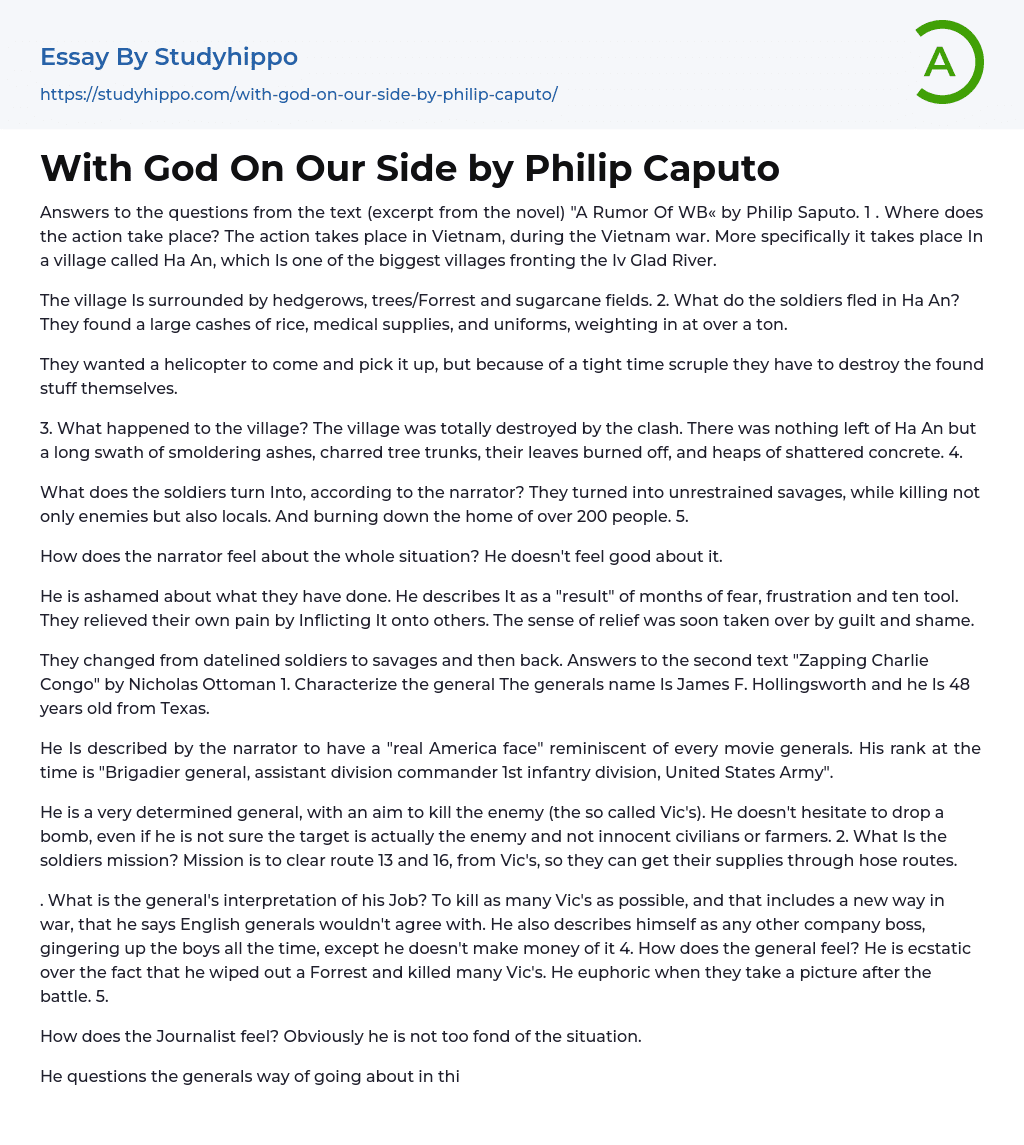 Essay By Studyhippo
https://studyhippo.com/with-god-on-our-side-by-philip-caputo/

A

With God On Our Side by Philip Caputo

Answers to the questions from the text (excerpt from the novel) "A Rumor Of WB« by Philip Saputo. 1 . Where does the action take place? The action takes place in Vietnam, during the Vietnam war. More specifically it takes place In a village called Ha An, which Is one of the biggest villages fronting the Iv Glad River.

The village Is surrounded by hedgerows, trees/Forrest and sugarcane fields. 2. What do the soldiers fled in Ha An? They found a large cashes of rice, medical supplies, and uniforms, weighting in at over a ton.

They wanted a helicopter to come and pick it up, but because of a tight time scruple they have to destroy the found stuff themselves.

3. What happened to the village? The village was totally destroyed by the clash. There was nothing left of Ha An but a long swath of smoldering ashes, charred tree trunks, their leaves burned off, and heaps of shattered concrete. 4.

What does the soldiers turn Into, according to the narrator? They turned into unrestrained savages, while killing not only enemies but also locals. And burning down the home of over 200 people. 5.

How does the narrator feel about the whole situation? He doesn't feel good about it.

He is ashamed about what they have done. He describes It as a "result" of months of fear, frustration and ten tool. They relieved their own pain by Inflicting It onto others. The sense of relief was soon taken over by guilt and shame.

They changed from datelined soldiers to savages and then back. Answers to the second text "Zapping Charlie Congo" by Nicholas Ottoman 1. Characterize the general The generals name Is James F. Hollingsworth and he Is 48 years old from Texas.

He Is described by the narrator to have a "real America face" reminiscent of every movie generals. His rank at the time is "Brigadier general, assistant division commander 1st infantry division, United States Army".

He is a very determined general, with an aim to kill the enemy (the so called Vic's). He doesn't hesitate to drop a bomb, even if he is not sure the target is actually the enemy and not innocent civilians or farmers. 2. What Is the soldiers mission? Mission is to clear route 13 and 16, from Vic's, so they can get their supplies through hose routes.

. What is the general's interpretation of his Job? To kill as many Vic's as possible, and that includes a new way in war, that he says English generals wouldn't agree with. He also describes himself as any other company boss, gingering up the boys all the time, except he doesn't make money of it 4. How does the general feel? He is ecstatic over the fact that he wiped out a Forrest and killed many Vic's. He euphoric when they take a picture after the battle. 5.

How does the Journalist feel? Obviously he is not too fond of the situation.

He questions the generals way of going about in thi